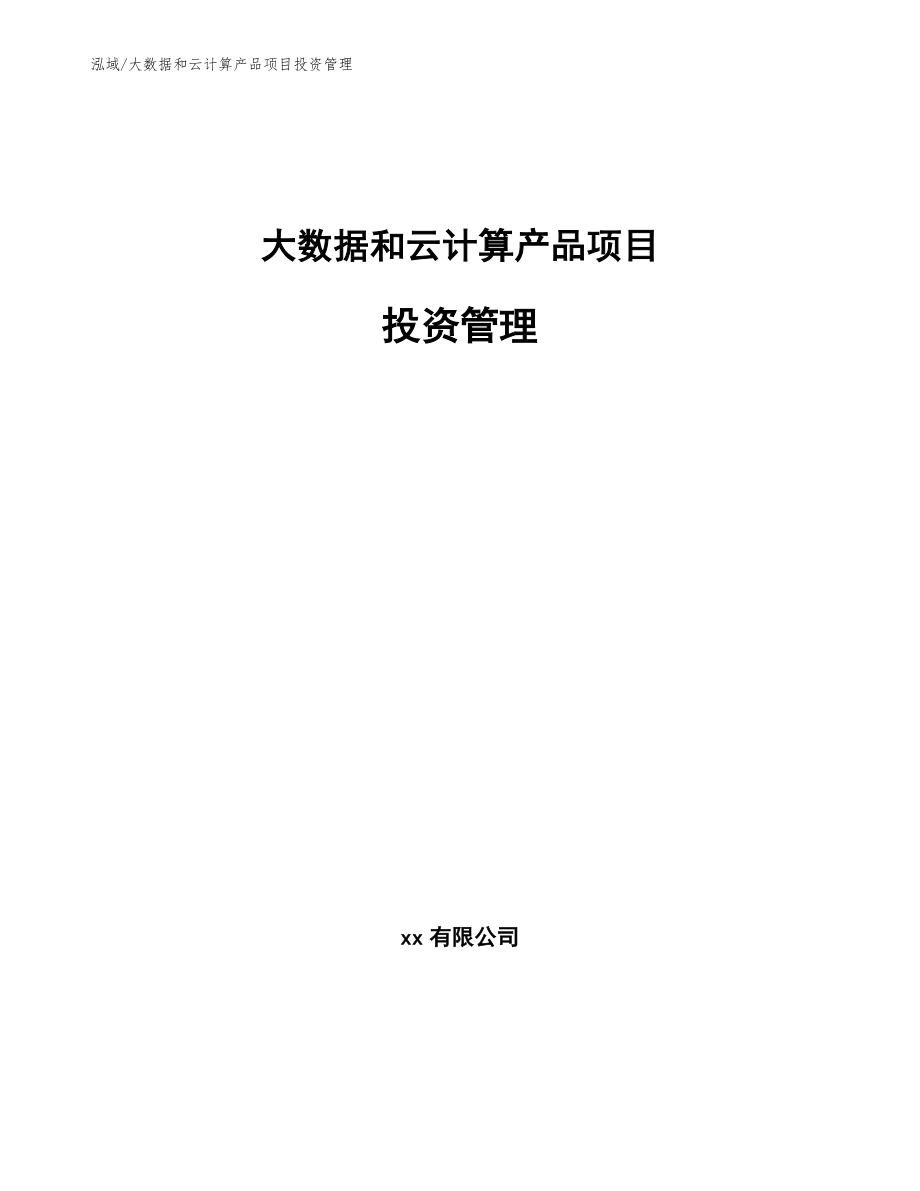 泓域/大数据和云计算产品项目投资管理

大数据和云计算产品项目

投资管理

xx 有限公司